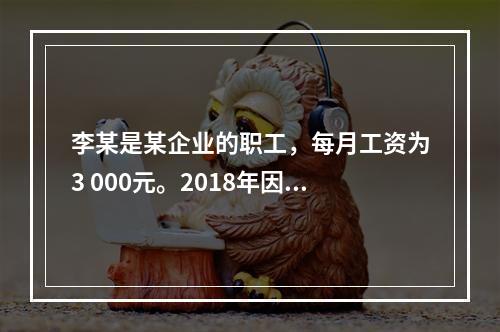 李某是某企业的职工，每月工资为3 000元。2018年因...